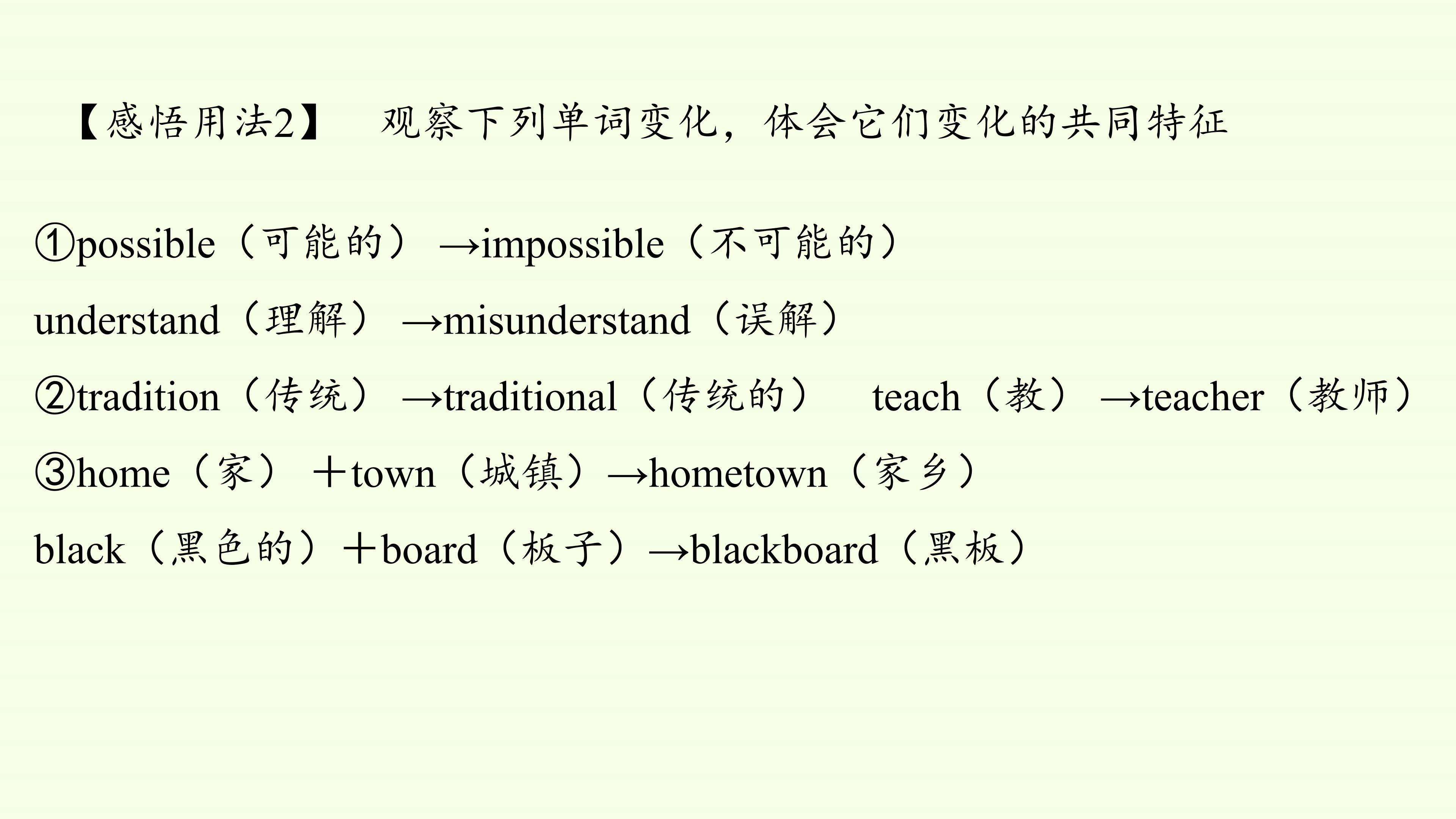 【感悟用法2】 观察下列单词变化，体会它们变化的共同特征

①possible（可能的）→impossible（不可能的）

understand（理解）→misunderstand（误解）

②tradition（传统）→traditional（传统的） teach（教）→teacher（教师）

③home（家）＋town（城镇）→hometown（家乡）

black（黑色的）＋board（板子）→blackboard（黑板）